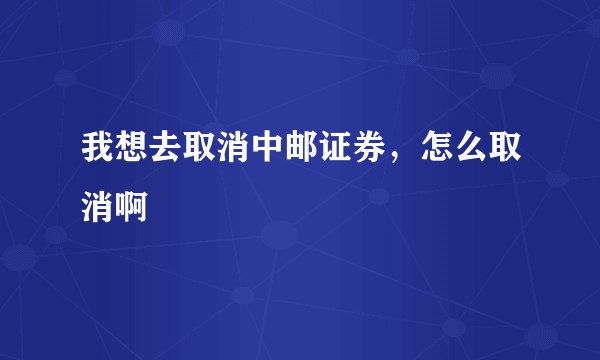 我想去取消中邮证券，怎么取消啊